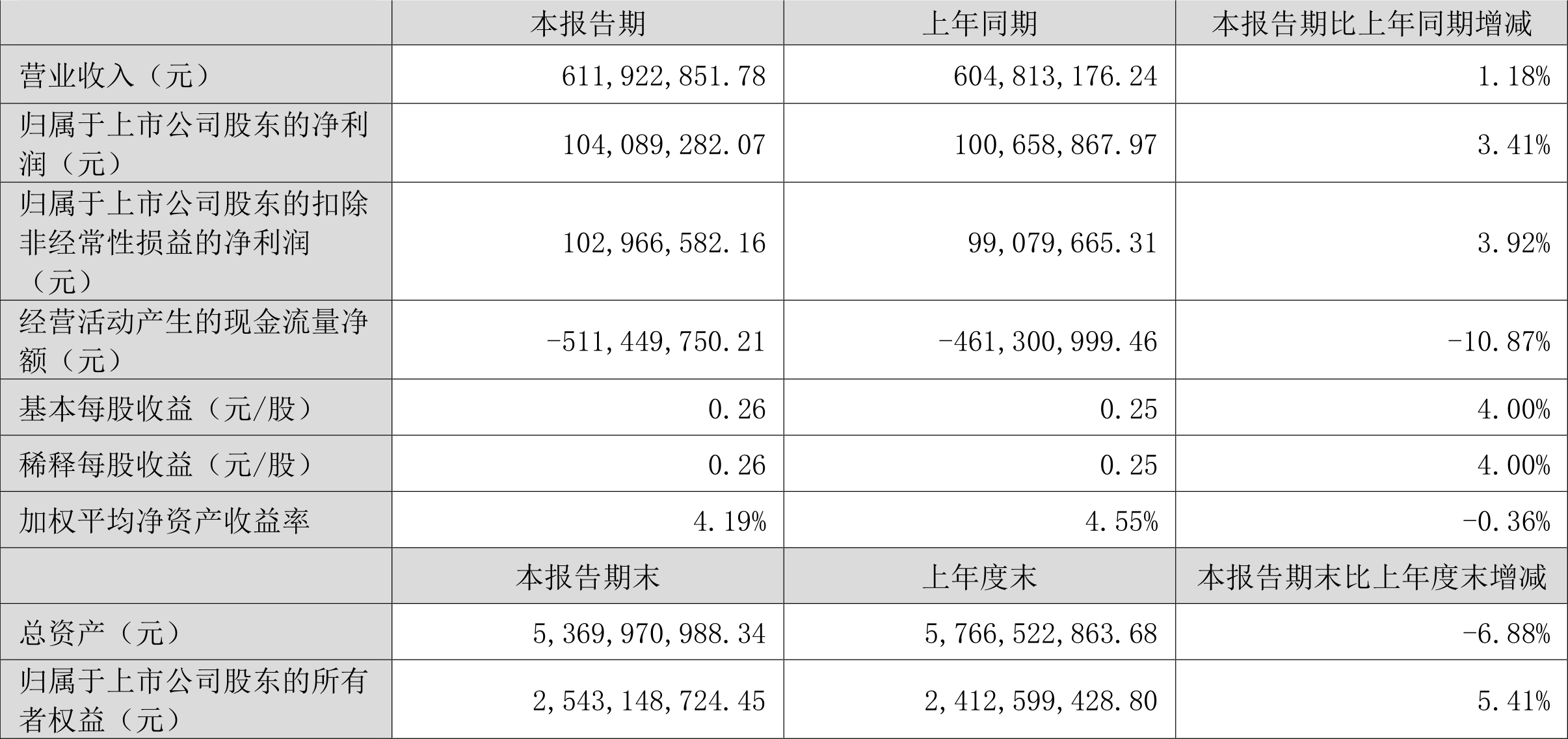 |  | 本报告期 | 上年同期 | 本报告期比上年同期增减 |
|---|---|---|---|
| 营业收入（元） | 611,922,851.78 | 604,813,176.24 | 1.18% |
| 归属于上市公司股东的净利润（元） | 104,089,282.07 | 100,658,867.97 | 3.41% |
| 归属于上市公司股东的扣除非经常性损益的净利润（元） | 102,966,582.16 | 99,079,665.31 | 3.92% |
| 经营活动产生的现金流量净额（元） | -511,449,750.21 | -461,300,999.46 | -10.87% |
| 基本每股收益（元/股） | 0.26 | 0.25 | 4.00% |
| 稀释每股收益（元/股） | 0.26 | 0.25 | 4.00% |
| 加权平均净资产收益率 | 4.19% | 4.55% | -0.36% |
|  | 本报告期末 | 上年度末 | 本报告期末比上年度末增减 |
| 总资产（元） | 5,369,970,988.34 | 5,766,522,863.68 | -6.88% |
| 归属于上市公司股东的所有者权益（元） | 2,543,148,724.45 | 2,412,599,428.80 | 5.41% |